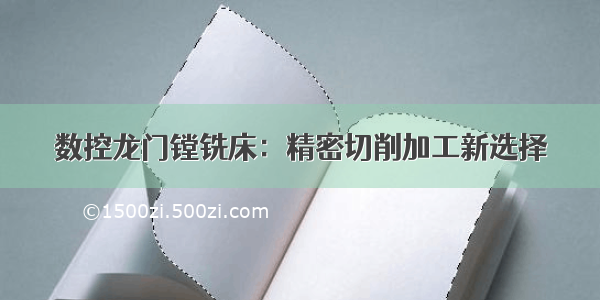 数控龙门镗铣床：精密切削加工新选择

©1500zi.500zi.com